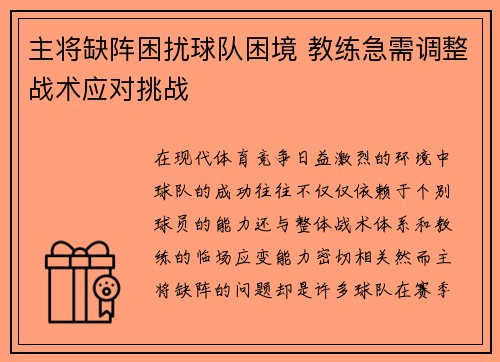 主将缺阵困扰球队困境 教练急需调整战术应对挑战

在现代体育竞争日益激烈的环境中球队的成功往往不仅仅依赖于个别球员的能力还与整体战术体系和教练的临场应变能力密切相关然而主将缺阵的问题却是许多球队在赛季